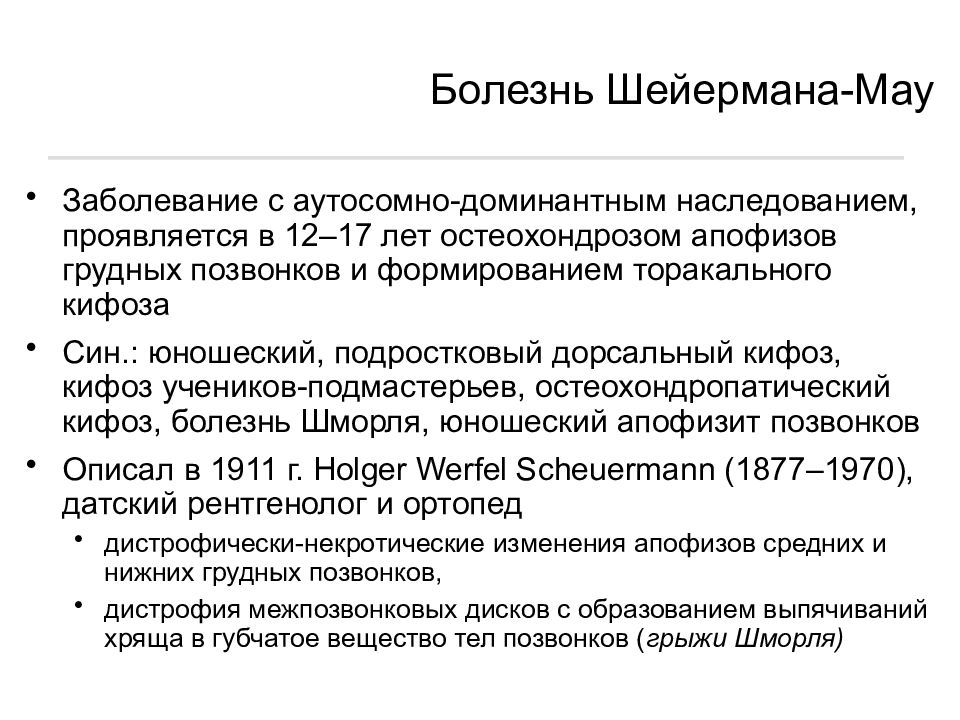 Болезнь Шейермана-Мау

• Заболевание с аутосомно-доминантным наследованием, проявляется в 12–17 лет остеохондрозом апофизов грудных позвонков и формированием торакального кифоза

• Син.: юношеский, подростковый дорсальный кифоз, кифоз учеников-подмастерьев, остеохондропатический кифоз, болезнь Шморля, юношеский апофизит позвонков

• Описал в 1911 г. Holger Werfel Scheuermann (1877–1970), датский рентгенолог и ортопед
  • дистрофически-некротические изменения апофизов средних и нижних грудных позвонков,
  • дистрофия межпозвонковых дисков с образованием выпячиваний хряща в губчатое вещество тел позвонков (грыжи Шморля)